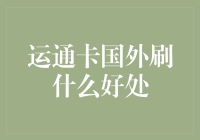 运通卡国外刷什么好处